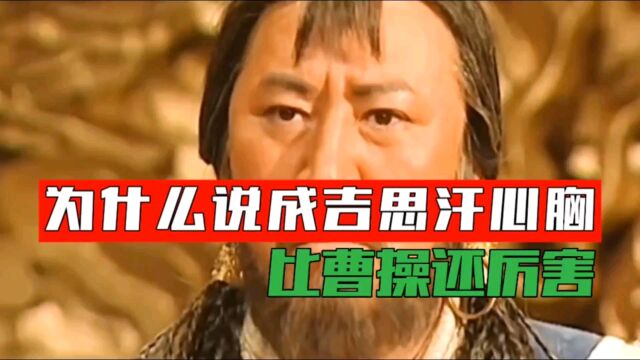 为什么说成吉思汗心胸
比曹操还厉害